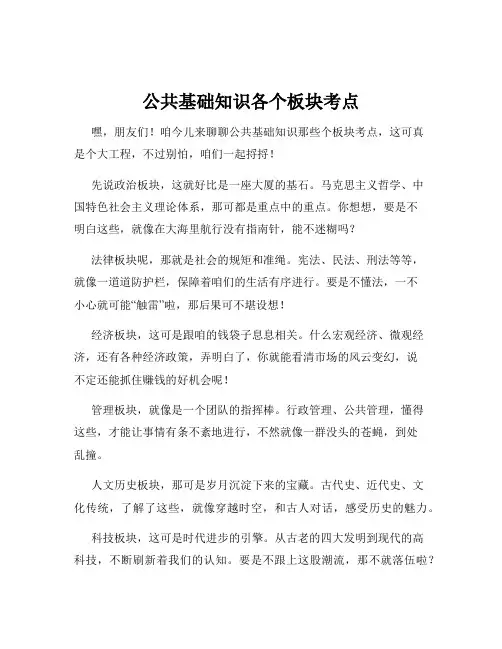 公共基础知识各个板块考点

嘿，朋友们！咱今儿来聊聊公共基础知识那些个板块考点，这可真是个大工程，不过别怕，咱们一起捋捋！

先说政治板块，这就好比是一座大厦的基石。马克思主义哲学、中国特色社会主义理论体系，那可都是重点中的重点。你想想，要是不明白这些，就像在大海里航行没有指南针，能不迷糊吗？

法律板块呢，那就是社会的规矩和准绳。宪法、民法、刑法等等，就像一道道防护栏，保障着咱们的生活有序进行。要是不懂法，一不小心就可能“触雷”啦，那后果可不堪设想！

经济板块，这可是跟咱的钱袋子息息相关。什么宏观经济、微观经济，还有各种经济政策，弄明白了，你就能看清市场的风云变幻，说不定还能抓住赚钱的好机会呢！

管理板块，就像是一个团队的指挥棒。行政管理、公共管理，懂得这些，才能让事情有条不紊地进行，不然就像一群没头的苍蝇，到处乱撞。

人文历史板块，那可是岁月沉淀下来的宝藏。古代史、近代史、文化传统，了解了这些，就像穿越时空，和古人对话，感受历史的魅力。

科技板块，这可是时代进步的引擎。从古老的四大发明到现代的高科技，不断刷新着我们的认知。要是不跟上这股潮流，那不就落伍啦？